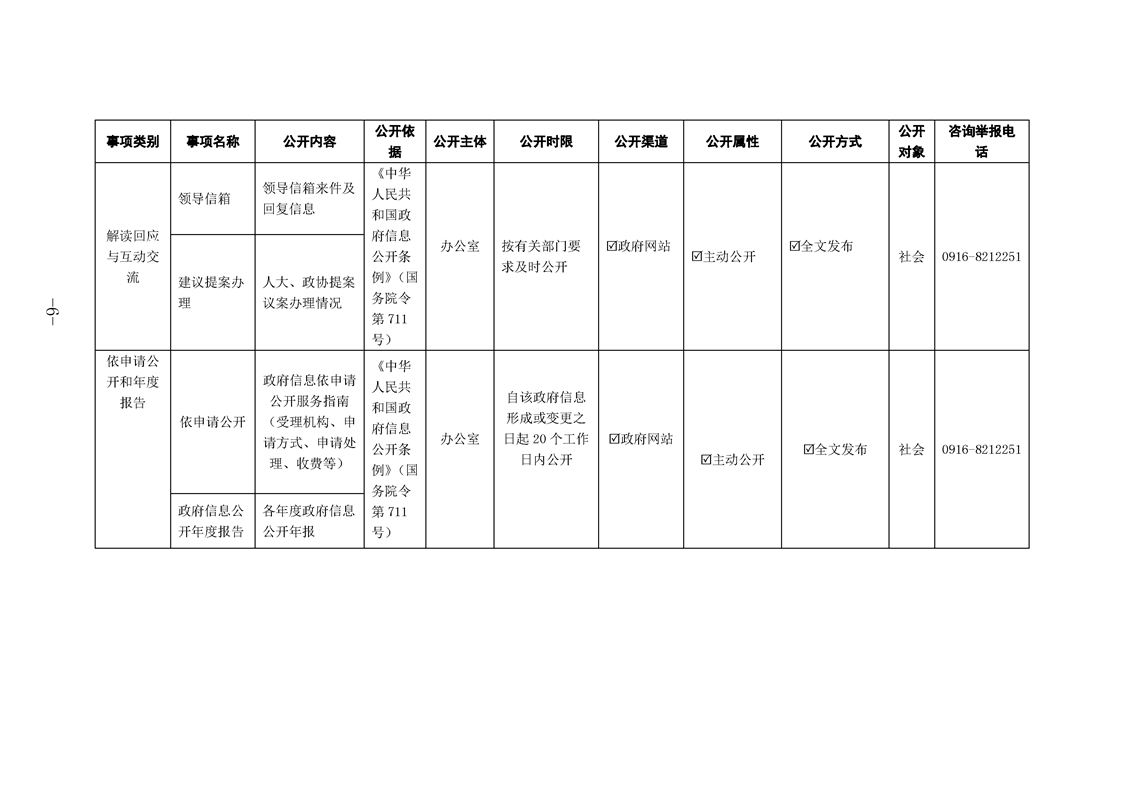 —9—

| 事项类别 | 事项名称 | 公开内容 | 公开依据 | 公开主体 | 公开时限 | 公开渠道 | 公开属性 | 公开方式 | 公开对象 | 咨询举报电话 |
|---|---|---|---|---|---|---|---|---|---|---|
| 解读回应与互动交流 | 领导信箱 | 领导信箱来件及回复信息 | 《中华人民共和国政府信息公开条例》（国务院令第711号） | 办公室 | 按有关部门要求及时公开 | ☑政府网站 | ☑主动公开 | ☑全文发布 | 社会 | 0916-8212251 |
| | 建议提案办理 | 人大、政协提案议案办理情况 | | | | | | | | |
| 依申请公开和年度报告 | 依申请公开 | 政府信息依申请公开服务指南（受理机构、申请方式、申请处理、收费等） | 《中华人民共和国政府信息公开条例》（国务院令第711号） | 办公室 | 自该政府信息形成或变更之日起20个工作日内公开 | ☑政府网站 | ☑主动公开 | ☑全文发布 | 社会 | 0916-8212251 |
| | 政府信息公开年度报告 | 各年度政府信息公开年报 | | | | | | | | |